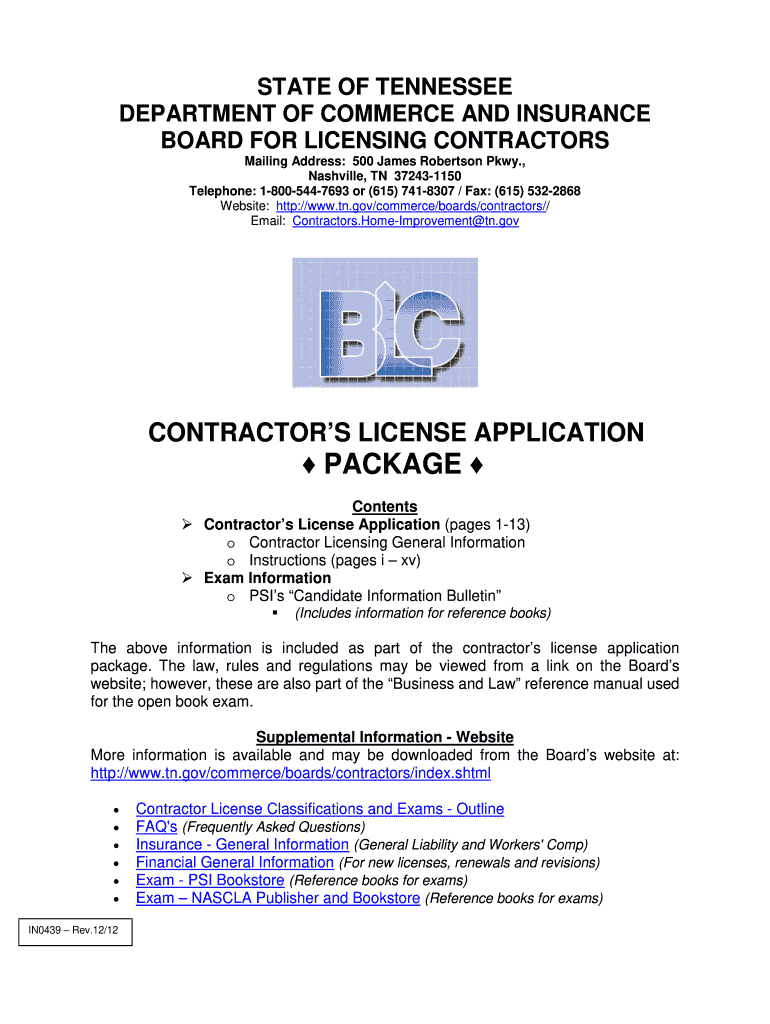 STATE OF TENNESSEE
DEPARTMENT OF COMMERCE AND INSURANCE
BOARD FOR LICENSING CONTRACTORS

Mailing Address: 500 James Robertson Pkwy.,
Nashville, TN 37243-1150
Telephone: 1-800-544-7693 or (615) 741-8307 / Fax: (615) 532-2868
Website: http://www.tn.gov/commerce/boards/contractors//
Email: Contractors.Home-Improvement@tn.gov

BLC

CONTRACTOR'S LICENSE APPLICATION
♦ PACKAGE ♦

Contents
➢ Contractor's License Application (pages 1-13)
o Contractor Licensing General Information
o Instructions (pages i – xv)
➢ Exam Information
o PSI's "Candidate Information Bulletin"
▪ (Includes information for reference books)

The above information is included as part of the contractor's license application package. The law, rules and regulations may be viewed from a link on the Board's website; however, these are also part of the "Business and Law" reference manual used for the open book exam.

Supplemental Information - Website
More information is available and may be downloaded from the Board's website at: http://www.tn.gov/commerce/boards/contractors/index.shtml

• Contractor License Classifications and Exams - Outline
• FAQ's (Frequently Asked Questions)
• Insurance - General Information (General Liability and Workers' Comp)
• Financial General Information (For new licenses, renewals and revisions)
• Exam - PSI Bookstore (Reference books for exams)
• Exam – NASCLA Publisher and Bookstore (Reference books for exams)

IN0439 – Rev.12/12